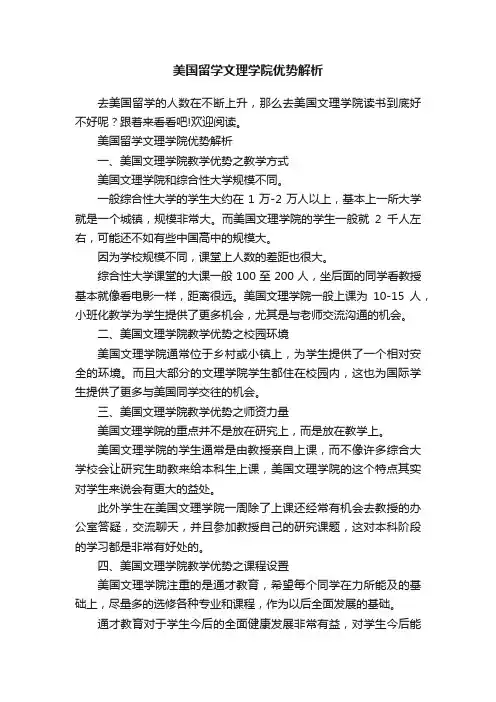 美国留学文理学院优势解析

去美国留学的人数在不断上升，那么去美国文理学院读书到底好不好呢？跟着来看看吧!欢迎阅读。

美国留学文理学院优势解析

一、美国文理学院教学优势之教学方式

美国文理学院和综合性大学规模不同。

一般综合性大学的学生大约在 1 万-2 万人以上，基本上一所大学就是一个城镇，规模非常大。而美国文理学院的学生一般就 2 千人左右，可能还不如有些中国高中的规模大。

因为学校规模不同，课堂上人数的差距也很大。

综合性大学课堂的大课一般 100 至 200 人，坐后面的同学看教授基本就像看电影一样，距离很远。美国文理学院一般上课为 10-15 人，小班化教学为学生提供了更多机会，尤其是与老师交流沟通的机会。

二、美国文理学院教学优势之校园环境

美国文理学院通常位于乡村或小镇上，为学生提供了一个相对安全的环境。而且大部分的文理学院学生都住在校园内，这也为国际学生提供了更多与美国同学交往的机会。

三、美国文理学院教学优势之师资力量

美国文理学院的重点并不是放在研究上，而是放在教学上。

美国文理学院的学生通常是由教授亲自上课，而不像许多综合大学校会让研究生助教来给本科生上课，美国文理学院的这个特点其实对学生来说会有更大的益处。

此外学生在美国文理学院一周除了上课还经常有机会去教授的办公室答疑，交流聊天，并且参加教授自己的研究课题，这对本科阶段的学习都是非常有好处的。

四、美国文理学院教学优势之课程设置

美国文理学院注重的是通才教育，希望每个同学在力所能及的基础上，尽量多的选修各种专业和课程，作为以后全面发展的基础。

通才教育对于学生今后的全面健康发展非常有益，对学生今后能